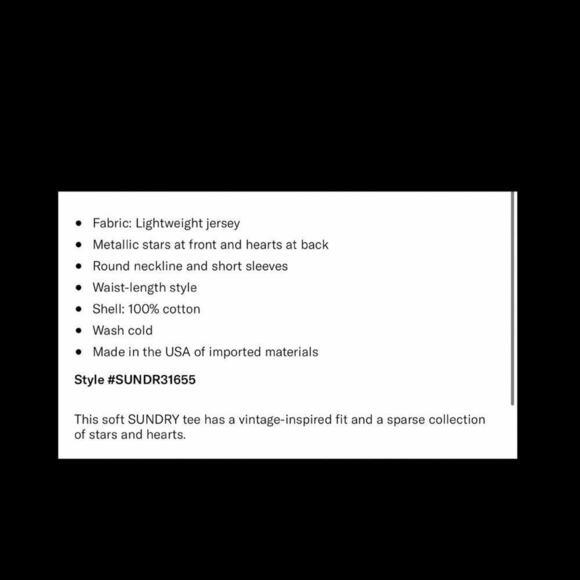 - Fabric: Lightweight jersey
- Metallic stars at front and hearts at back
- Round neckline and short sleeves
- Waist-length style
- Shell: 100% cotton
- Wash cold
- Made in the USA of imported materials

Style #SUNDR31655

This soft SUNDRY tee has a vintage-inspired fit and a sparse collection of stars and hearts.